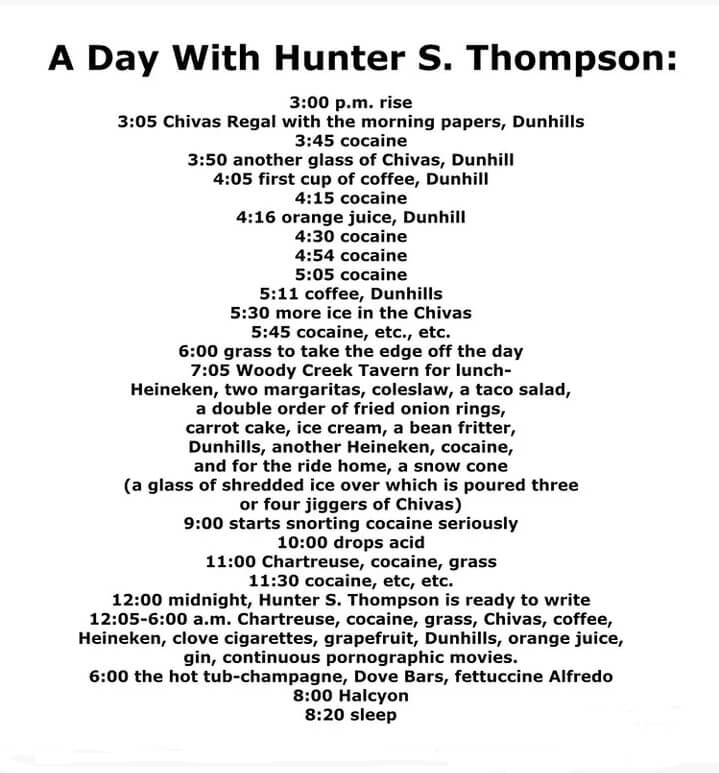 A Day With Hunter S. Thompson:

3:00 p.m. rise
3:05 Chivas Regal with the morning papers, Dunhills
3:45 cocaine
3:50 another glass of Chivas, Dunhill
4:05 first cup of coffee, Dunhill
4:15 cocaine
4:16 orange juice, Dunhill
4:30 cocaine
4:54 cocaine
5:05 cocaine
5:11 coffee, Dunhills
5:30 more ice in the Chivas
5:45 cocaine, etc., etc.
6:00 grass to take the edge off the day
7:05 Woody Creek Tavern for lunch- Heineken, two margaritas, coleslaw, a taco salad, a double order of fried onion rings, carrot cake, ice cream, a bean fritter, Dunhills, another Heineken, cocaine, and for the ride home, a snow cone (a glass of shredded ice over which is poured three or four jiggers of Chivas)
9:00 starts snorting cocaine seriously
10:00 drops acid
11:00 Chartreuse, cocaine, grass
11:30 cocaine, etc, etc.
12:00 midnight, Hunter S. Thompson is ready to write
12:05-6:00 a.m. Chartreuse, cocaine, grass, Chivas, coffee, Heineken, clove cigarettes, grapefruit, Dunhills, orange juice, gin, continuous pornographic movies.
6:00 the hot tub-champagne, Dove Bars, fettuccine Alfredo
8:00 Halcyon
8:20 sleep